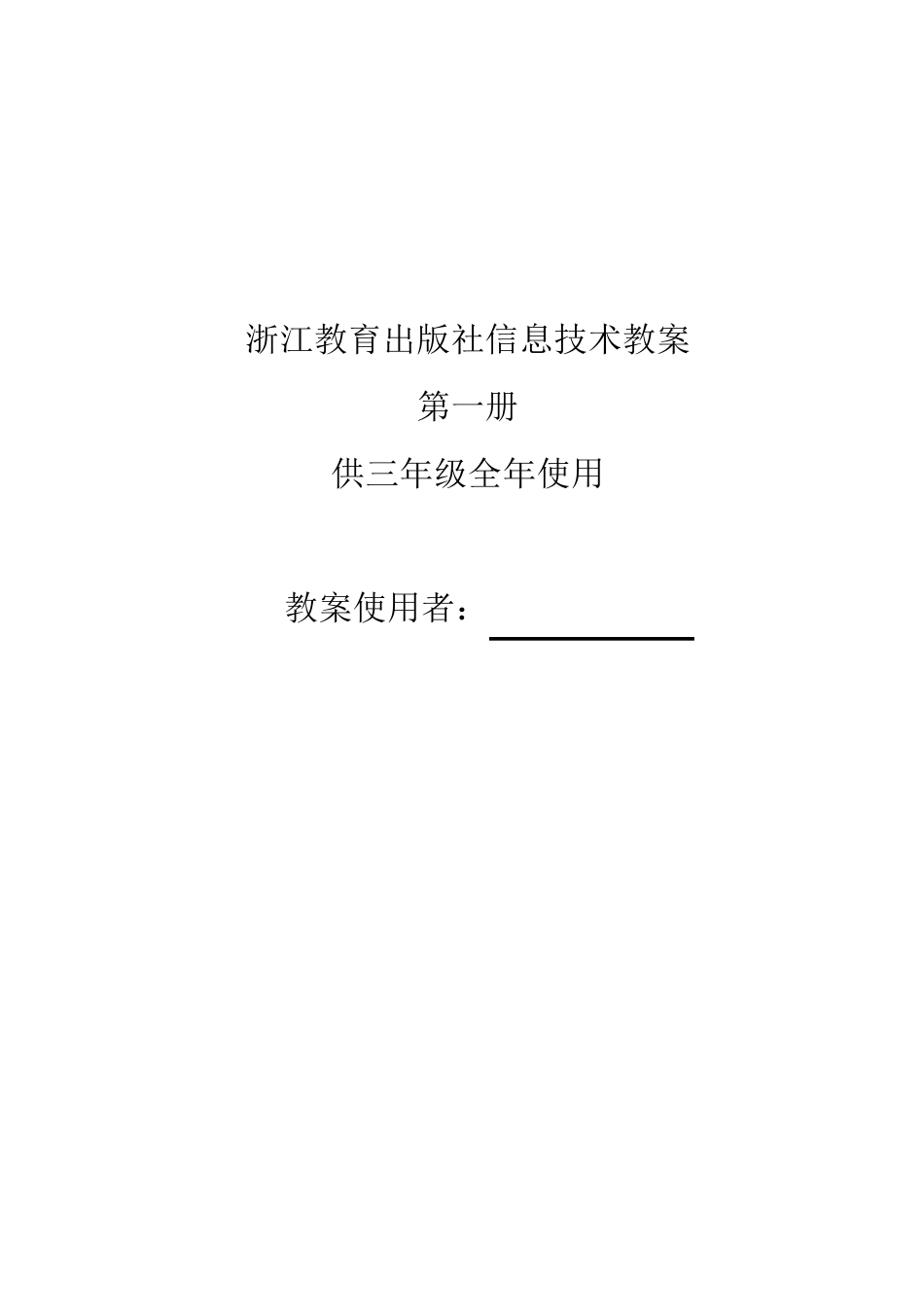 浙江教育出版社信息技术教案

第一册

供三年级全年使用

教案使用者：